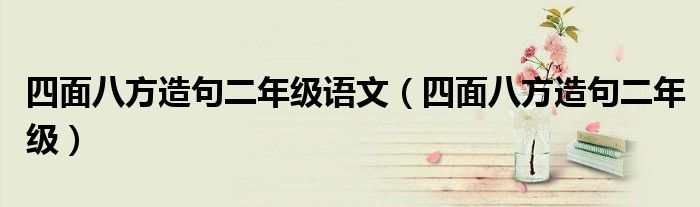 四面八方造句二年级语文（四面八方造句二年级）